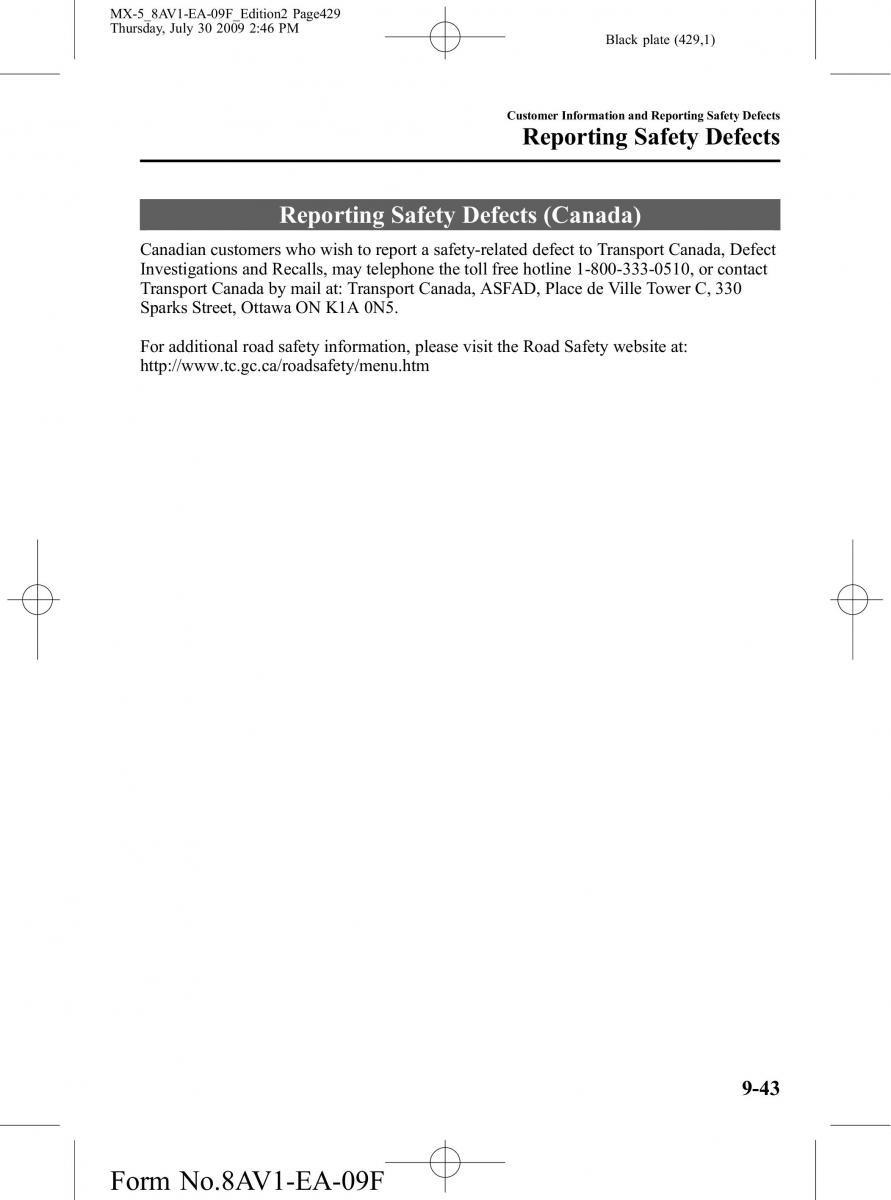 MX-5_8AV1-EA-09F_Edition2 Page429
Thursday, July 30 2009 2:46 PM

Black plate (429,1)

Customer Information and Reporting Safety Defects
Reporting Safety Defects

Reporting Safety Defects (Canada)

Canadian customers who wish to report a safety-related defect to Transport Canada, Defect Investigations and Recalls, may telephone the toll free hotline 1-800-333-0510, or contact Transport Canada by mail at: Transport Canada, ASFAD, Place de Ville Tower C, 330 Sparks Street, Ottawa ON K1A 0N5.

For additional road safety information, please visit the Road Safety website at: http://www.tc.gc.ca/roadsafety/menu.htm

9-43

Form No.8AV1-EA-09F